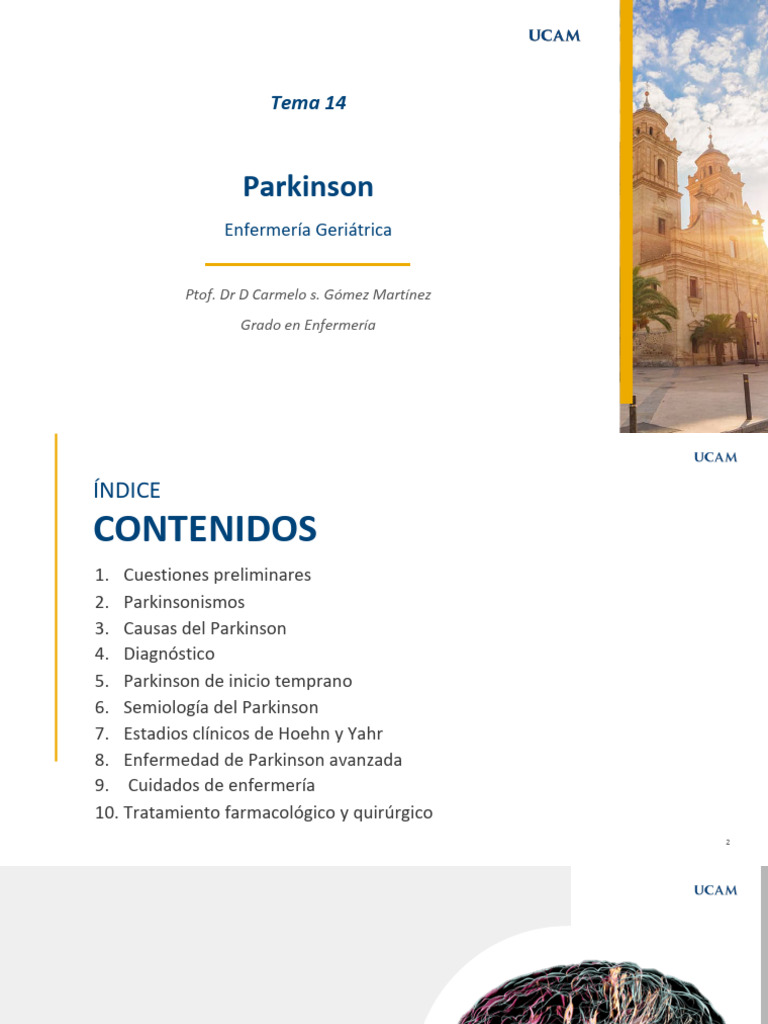 UCAM

Tema 14

Parkinson

Enfermería Geriátrica

Ptof. Dr D Carmelo s. Gómez Martínez

Grado en Enfermería

UCAM

ÍNDICE

CONTENIDOS

1. Cuestiones preliminares
2. Parkinsonismos
3. Causas del Parkinson
4. Diagnóstico
5. Parkinson de inicio temprano
6. Semiología del Parkinson
7. Estadios clínicos de Hoehn y Yahr
8. Enfermedad de Parkinson avanzada
9. Cuidados de enfermería
10. Tratamiento farmacológico y quirúrgico

2

UCAM